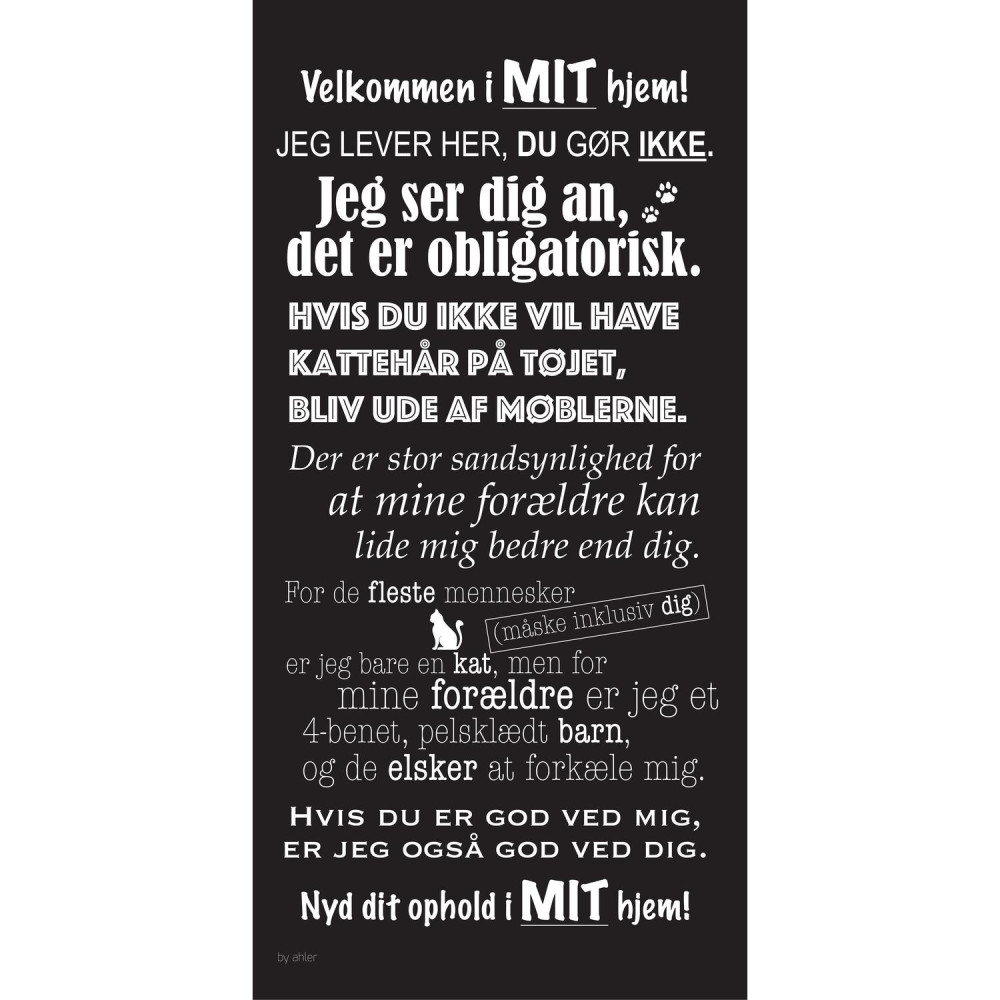 Velkommen i MIT hjem!

JEG LEVER HER, DU GØR IKKE.

Jeg ser dig an, det er obligatorisk.

HVIS DU IKKE VIL HAVE KATTEHÅR PÅ TØJET, BLIV UDE AF MØBLERNE.

Der er stor sandsynlighed for at mine forældre kan lide mig bedre end dig.

For de fleste mennesker (måske inklusiv dig) er jeg bare en kat, men for mine forældre er jeg et 4-benet, pelsklædt barn, og de elsker at forkæle mig.

HVIS DU ER GOD VED MIG, ER JEG OGSÅ GOD VED DIG.

Nyd dit ophold i MIT hjem!

by ahler